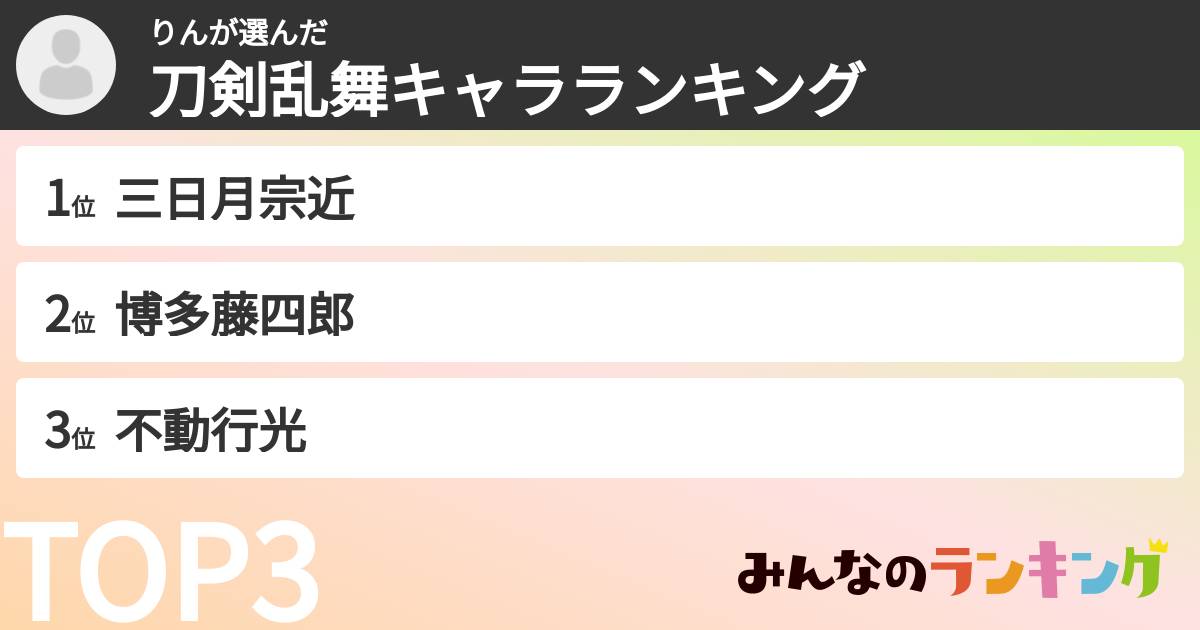 りんが選んだ
刀剣乱舞キャラランキング

1位 三日月宗近

2位 博多藤四郎

3位 不動行光

TOP3

みんなのランキング